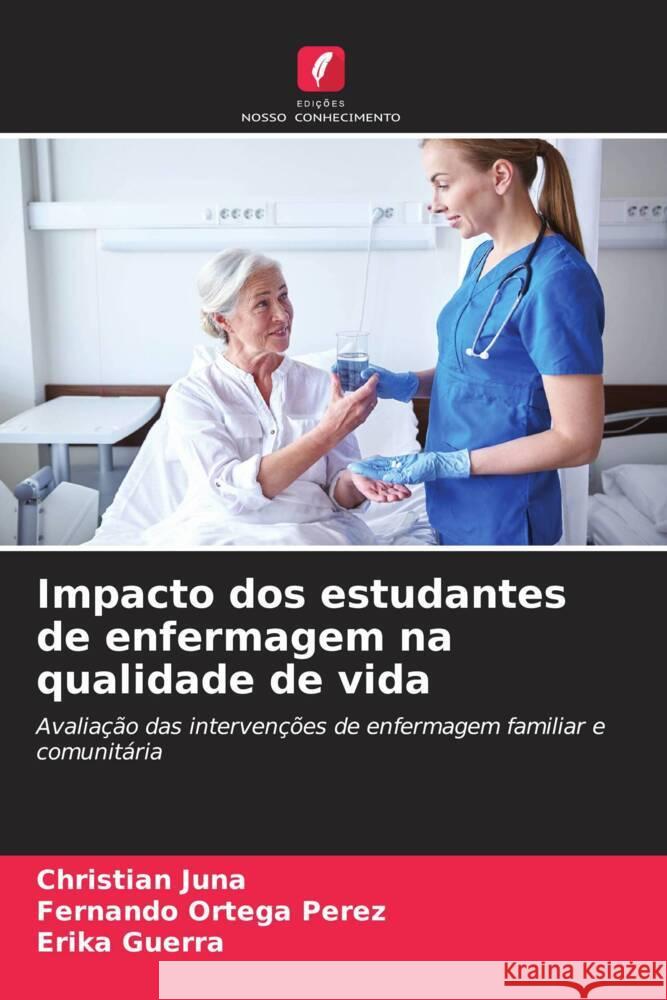 EDIÇÕES
NOSSO CONHECIMENTO

Impacto dos estudantes de enfermagem na qualidade de vida

Avaliação das intervenções de enfermagem familiar e comunitária

Christian Juna
Fernando Ortega Perez
Erika Guerra